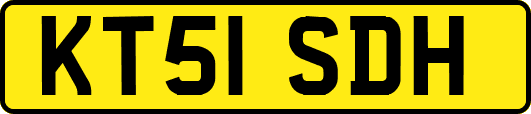 KT51 SDH